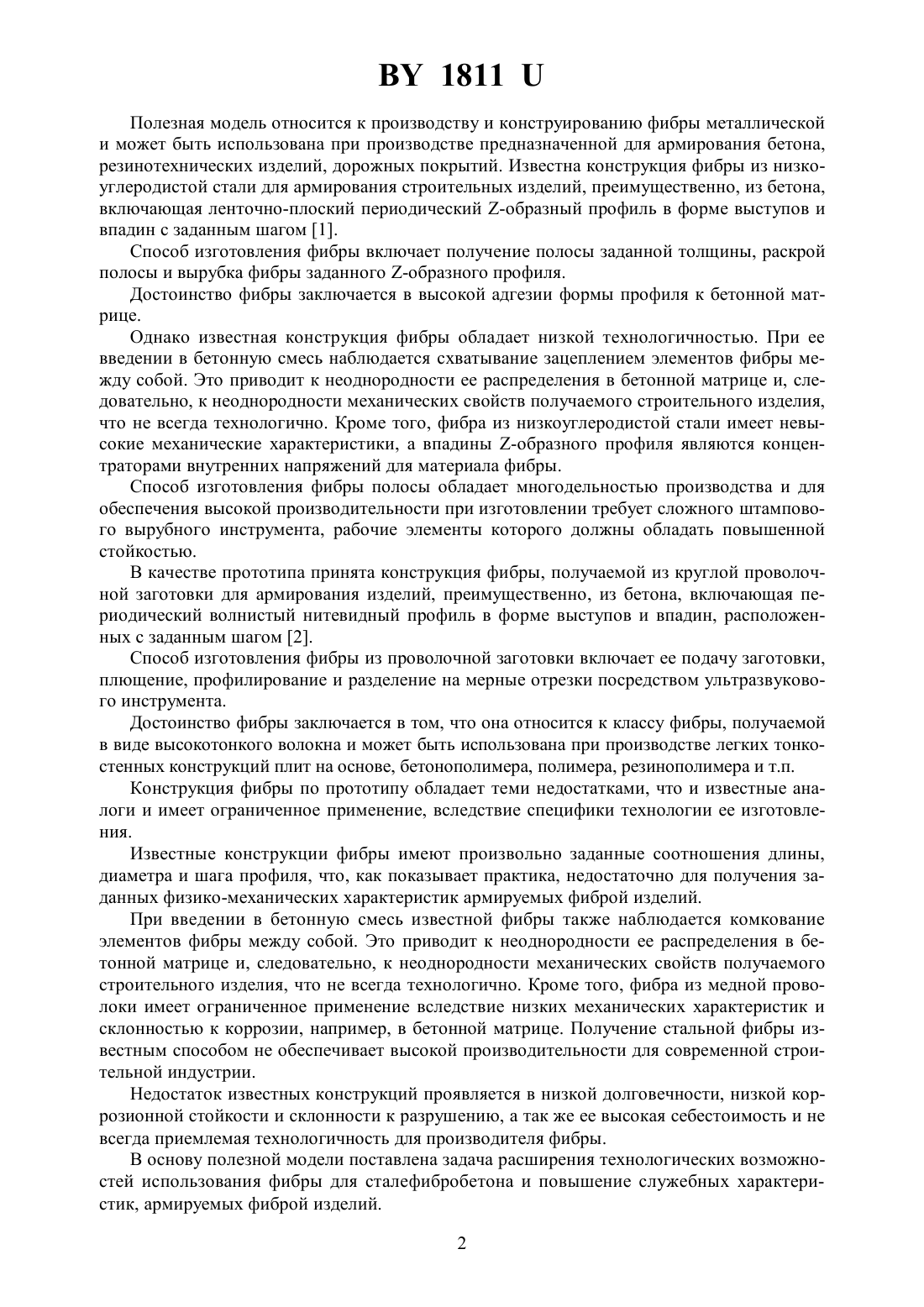 BY 1811 U

Полезная модель относится к производству и конструированию фибры металлической и может быть использована при производстве предназначенной для армирования бетона, резинотехнических изделий, дорожных покрытий. Известна конструкция фибры из низкоуглеродистой стали для армирования строительных изделий, преимущественно, из бетона, включающая ленточно-плоский периодический Z-образный профиль в форме выступов и впадин с заданным шагом [1].

Способ изготовления фибры включает получение полосы заданной толщины, раскрой полосы и вырубка фибры заданного Z-образного профиля.

Достоинство фибры заключается в высокой адгезии формы профиля к бетонной матрице.

Однако известная конструкция фибры обладает низкой технологичностью. При ее введении в бетонную смесь наблюдается схватывание зацеплением элементов фибры между собой. Это приводит к неоднородности ее распределения в бетонной матрице и, следовательно, к неоднородности механических свойств получаемого строительного изделия, что не всегда технологично. Кроме того, фибра из низкоуглеродистой стали имеет невысокие механические характеристики, а впадины Z-образного профиля являются концентраторами внутренних напряжений для материала фибры.

Способ изготовления фибры полосы обладает многодельностью производства и для обеспечения высокой производительности при изготовлении требует сложного штампового вырубного инструмента, рабочие элементы которого должны обладать повышенной стойкостью.

В качестве прототипа принята конструкция фибры, получаемой из круглой проволочной заготовки для армирования изделий, преимущественно, из бетона, включающая периодический волнистый нитевидный профиль в форме выступов и впадин, расположенных с заданным шагом [2].

Способ изготовления фибры из проволочной заготовки включает ее подачу заготовки, плющение, профилирование и разделение на мерные отрезки посредством ультразвукового инструмента.

Достоинство фибры заключается в том, что она относится к классу фибры, получаемой в виде высокотонкого волокна и может быть использована при производстве легких тонкостенных конструкций плит на основе, бетонополимера, полимера, резинополимера и т.п.

Конструкция фибры по прототипу обладает теми недостатками, что и известные аналоги и имеет ограниченное применение, вследствие специфики технологии ее изготовления.

Известные конструкции фибры имеют произвольно заданные соотношения длины, диаметра и шага профиля, что, как показывает практика, недостаточно для получения заданных физико-механических характеристик армируемых фиброй изделий.

При введении в бетонную смесь известной фибры также наблюдается комкование элементов фибры между собой. Это приводит к неоднородности ее распределения в бетонной матрице и, следовательно, к неоднородности механических свойств получаемого строительного изделия, что не всегда технологично. Кроме того, фибра из медной проволоки имеет ограниченное применение вследствие низких механических характеристик и склонностью к коррозии, например, в бетонной матрице. Получение стальной фибры известным способом не обеспечивает высокой производительности для современной строительной индустрии.

Недостаток известных конструкций проявляется в низкой долговечности, низкой коррозионной стойкости и склонности к разрушению, а так же ее высокая себестоимость и не всегда приемлемая технологичность для производителя фибры.

В основу полезной модели поставлена задача расширения технологических возможностей использования фибры для сталефибробетона и повышение служебных характеристик, армируемых фиброй изделий.

2